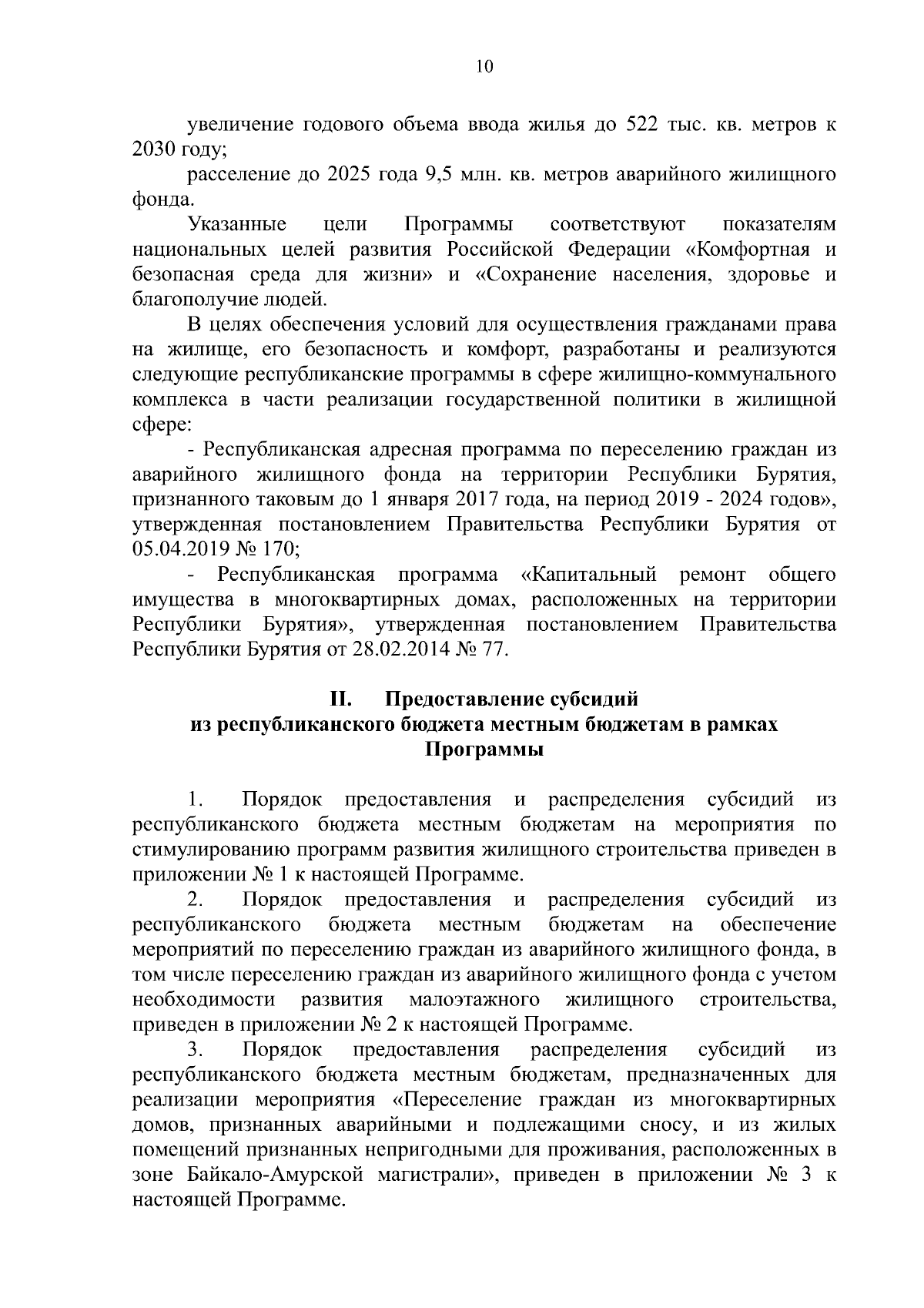 10

увеличение годового объема ввода жилья до 522 тыс. кв. метров к 2030 году;

расселение до 2025 года 9,5 млн. кв. метров аварийного жилищного фонда.

Указанные цели Программы соответствуют показателям национальных целей развития Российской Федерации «Комфортная и безопасная среда для жизни» и «Сохранение населения, здоровье и благополучие людей.

В целях обеспечения условий для осуществления гражданами права на жилище, его безопасность и комфорт, разработаны и реализуются следующие республиканские программы в сфере жилищно-коммунального комплекса в части реализации государственной политики в жилищной сфере:

- Республиканская адресная программа по переселению граждан из аварийного жилищного фонда на территории Республики Бурятия, признанного таковым до 1 января 2017 года, на период 2019 - 2024 годов», утвержденная постановлением Правительства Республики Бурятия от 05.04.2019 № 170;

- Республиканская программа «Капитальный ремонт общего имущества в многоквартирных домах, расположенных на территории Республики Бурятия», утвержденная постановлением Правительства Республики Бурятия от 28.02.2014 № 77.

II. Предоставление субсидий из республиканского бюджета местным бюджетам в рамках Программы

1. Порядок предоставления и распределения субсидий из республиканского бюджета местным бюджетам на мероприятия по стимулированию программ развития жилищного строительства приведен в приложении № 1 к настоящей Программе.

2. Порядок предоставления и распределения субсидий из республиканского бюджета местным бюджетам на обеспечение мероприятий по переселению граждан из аварийного жилищного фонда, в том числе переселению граждан из аварийного жилищного фонда с учетом необходимости развития малоэтажного жилищного строительства, приведен в приложении № 2 к настоящей Программе.

3. Порядок предоставления распределения субсидий из республиканского бюджета местным бюджетам, предназначенных для реализации мероприятия «Переселение граждан из многоквартирных домов, признанных аварийными и подлежащими сносу, и из жилых помещений признанных непригодными для проживания, расположенных в зоне Байкало-Амурской магистрали», приведен в приложении № 3 к настоящей Программе.